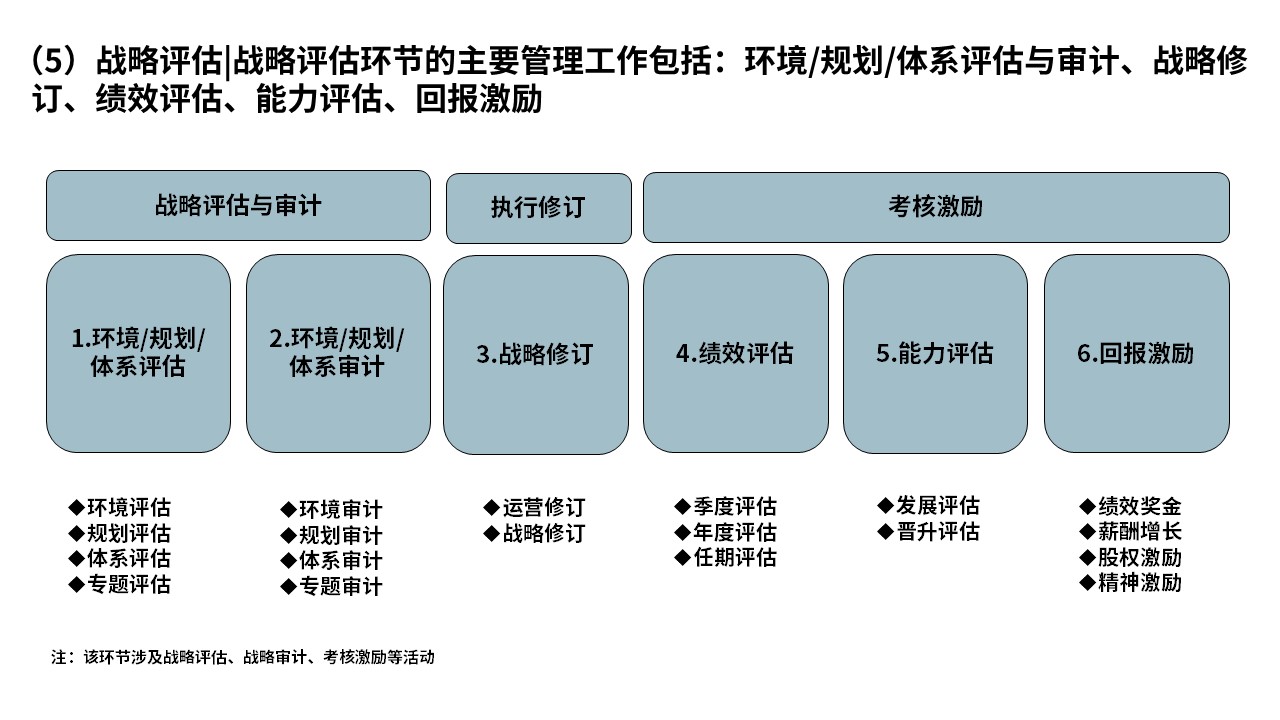 （5）战略评估|战略评估环节的主要管理工作包括：环境/规划/体系评估与审计、战略修订、绩效评估、能力评估、回报激励

战略评估与审计

执行修订

考核激励

1.环境/规划/体系评估

2.环境/规划/体系审计

3.战略修订

4.绩效评估

5.能力评估

6.回报激励

◆环境评估
◆规划评估
◆体系评估
◆专题评估

◆环境审计
◆规划审计
◆体系审计
◆专题审计

◆运营修订
◆战略修订

◆季度评估
◆年度评估
◆任期评估

◆发展评估
◆晋升评估

◆绩效奖金
◆薪酬增长
◆股权激励
◆精神激励

注：该环节涉及战略评估、战略审计、考核激励等活动